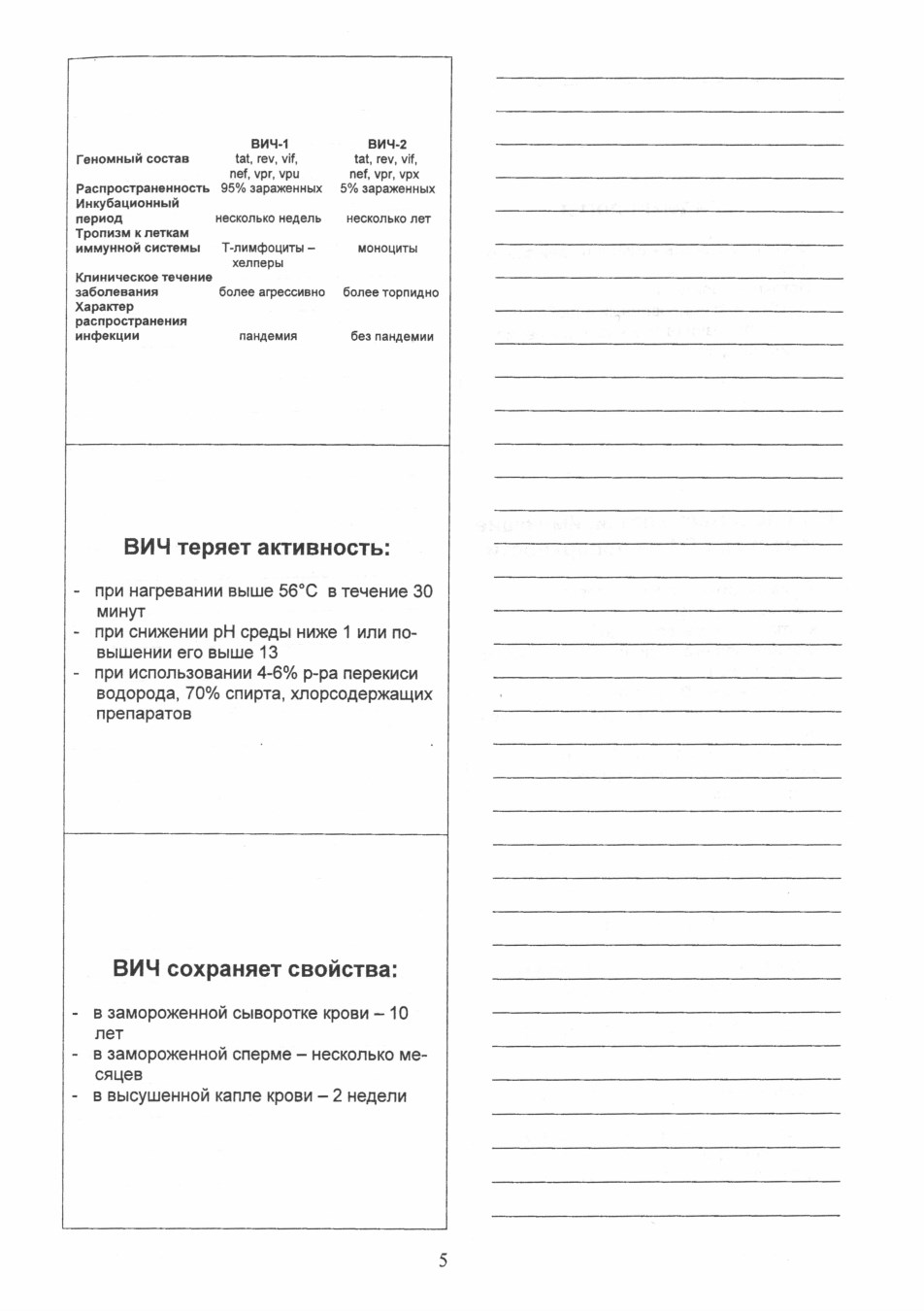 |  | ВИЧ-1 | ВИЧ-2 |
|---|---|---|
| Геномный состав | tat, rev, vif, nef, vpr, vpu | tat, rev, vif, nef, vpr, vpx |
| Распространенность | 95% зараженных | 5% зараженных |
| Инкубационный период | несколько недель | несколько лет |
| Тропизм к леткам иммунной системы | Т-лимфоциты – хелперы | моноциты |
| Клиническое течение заболевания | более агрессивно | более торпидно |
| Характер распространения инфекции | пандемия | без пандемии |

ВИЧ теряет активность:

- при нагревании выше 56°С в течение 30 минут
- при снижении pH среды ниже 1 или повышении его выше 13
- при использовании 4-6% р-ра перекиси водорода, 70% спирта, хлорсодержащих препаратов

ВИЧ сохраняет свойства:

- в замороженной сыворотке крови – 10 лет
- в замороженной сперме – несколько месяцев
- в высушенной капле крови – 2 недели

5